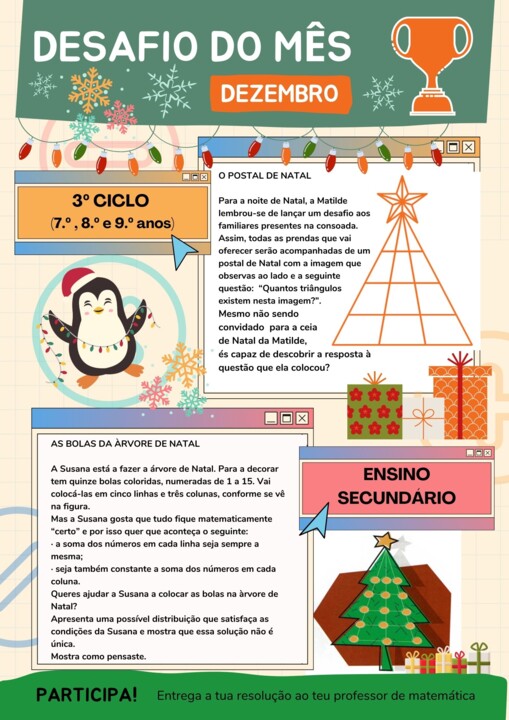 DESAFIO DO MÊS

DEZEMBRO

3º CICLO
(7.º , 8.º e 9.º anos)

O POSTAL DE NATAL

Para a noite de Natal, a Matilde lembrou-se de lançar um desafio aos familiares presentes na consoada. Assim, todas as prendas que vai oferecer serão acompanhadas de um postal de Natal com a imagem que observas ao lado e a seguinte questão: "Quantos triângulos existem nesta imagem?". Mesmo não sendo convidado para a ceia de Natal da Matilde, és capaz de descobrir a resposta à questão que ela colocou?

AS BOLAS DA ÀRVORE DE NATAL

A Susana está a fazer a árvore de Natal. Para a decorar tem quinze bolas coloridas, numeradas de 1 a 15. Vai colocá-las em cinco linhas e três colunas, conforme se vê na figura.
Mas a Susana gosta que tudo fique matematicamente "certo" e por isso quer que aconteça o seguinte:
- a soma dos números em cada linha seja sempre a mesma;
- seja também constante a soma dos números em cada coluna.
Queres ajudar a Susana a colocar as bolas na àrvore de Natal?
Apresenta uma possível distribuição que satisfaça as condições da Susana e mostra que essa solução não é única.
Mostra como pensaste.

ENSINO SECUNDÁRIO

PARTICIPA!

Entrega a tua resolução ao teu professor de matemática